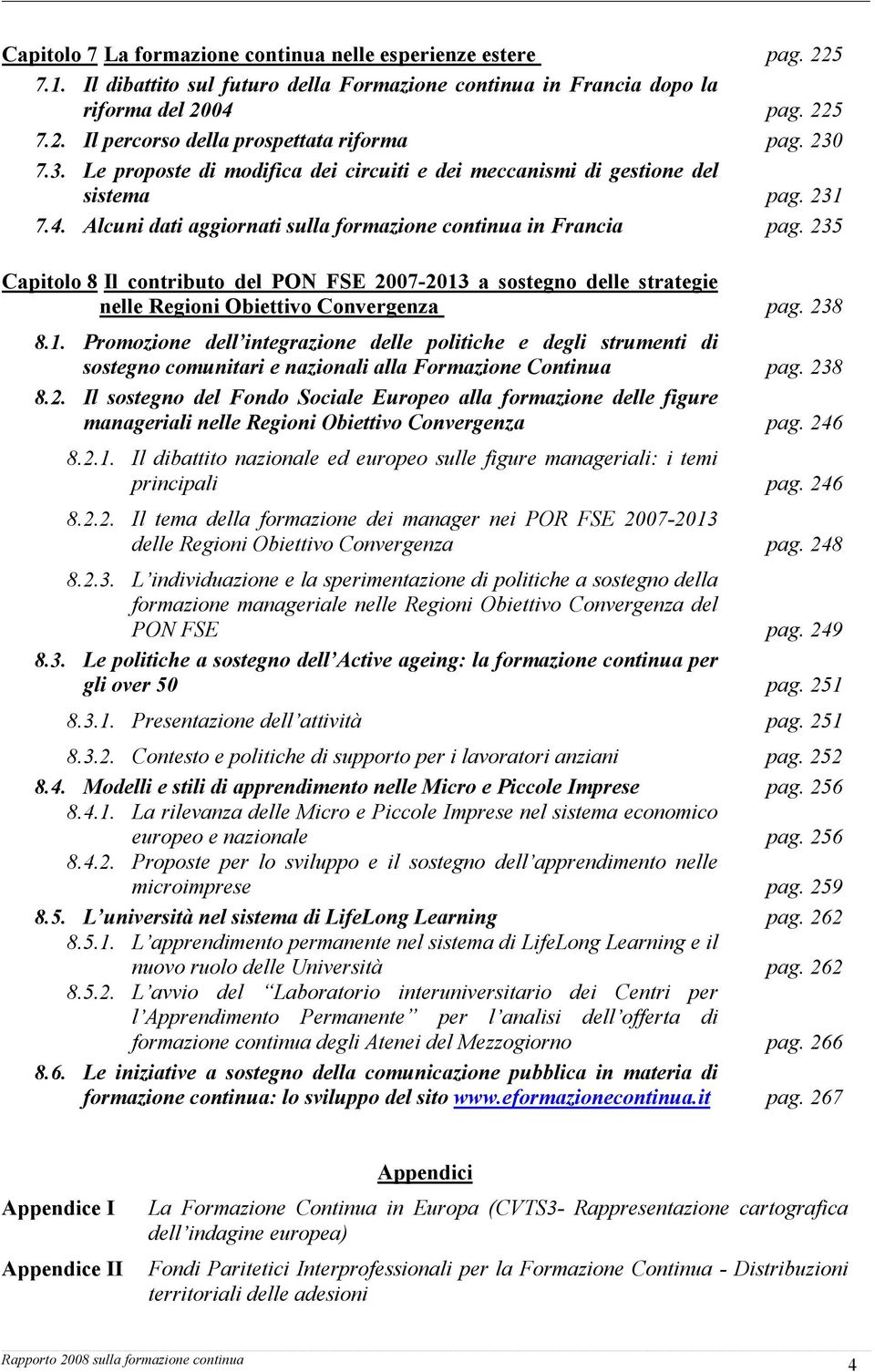 Capitolo 7 La formazione continua nelle esperienze estere pag. 225

7.1. Il dibattito sul futuro della Formazione continua in Francia dopo la riforma del 2004 pag. 225

7.2. Il percorso della prospettata riforma pag. 230

7.3. Le proposte di modifica dei circuiti e dei meccanismi di gestione del sistema pag. 231

7.4. Alcuni dati aggiornati sulla formazione continua in Francia pag. 235

Capitolo 8 Il contributo del PON FSE 2007-2013 a sostegno delle strategie nelle Regioni Obiettivo Convergenza pag. 238

8.1. Promozione dell'integrazione delle politiche e degli strumenti di sostegno comunitari e nazionali alla Formazione Continua pag. 238

8.2. Il sostegno del Fondo Sociale Europeo alla formazione delle figure manageriali nelle Regioni Obiettivo Convergenza pag. 246

8.2.1. Il dibattito nazionale ed europeo sulle figure manageriali: i temi principali pag. 246

8.2.2. Il tema della formazione dei manager nei POR FSE 2007-2013 delle Regioni Obiettivo Convergenza pag. 248

8.2.3. L'individuazione e la sperimentazione di politiche a sostegno della formazione manageriale nelle Regioni Obiettivo Convergenza del PON FSE pag. 249

8.3. Le politiche a sostegno dell'Active ageing: la formazione continua per gli over 50 pag. 251

8.3.1. Presentazione dell'attività pag. 251

8.3.2. Contesto e politiche di supporto per i lavoratori anziani pag. 252

8.4. Modelli e stili di apprendimento nelle Micro e Piccole Imprese pag. 256

8.4.1. La rilevanza delle Micro e Piccole Imprese nel sistema economico europeo e nazionale pag. 256

8.4.2. Proposte per lo sviluppo e il sostegno dell'apprendimento nelle microimprese pag. 259

8.5. L'università nel sistema di LifeLong Learning pag. 262

8.5.1. L'apprendimento permanente nel sistema di LifeLong Learning e il nuovo ruolo delle Università pag. 262

8.5.2. L'avvio del "Laboratorio interuniversitario dei Centri per l'Apprendimento Permanente" per l'analisi dell'offerta di formazione continua degli Atenei del Mezzogiorno pag. 266

8.6. Le iniziative a sostegno della comunicazione pubblica in materia di formazione continua: lo sviluppo del sito www.eformazionecontinua.it pag. 267

Appendici

Appendice I La Formazione Continua in Europa (CVTS3- Rappresentazione cartografica dell'indagine europea)

Appendice II Fondi Paritetici Interprofessionali per la Formazione Continua - Distribuzioni territoriali delle adesioni

Rapporto 2008 sulla formazione continua 4